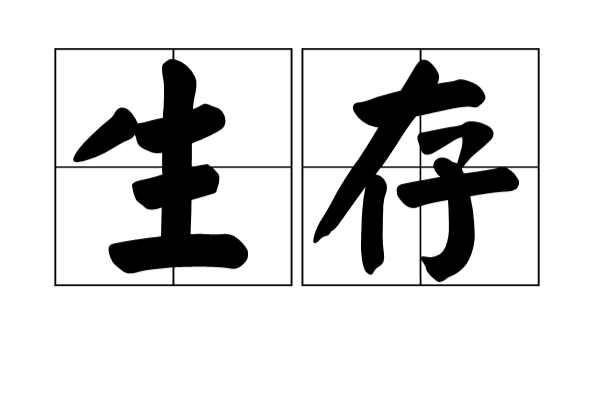 生存